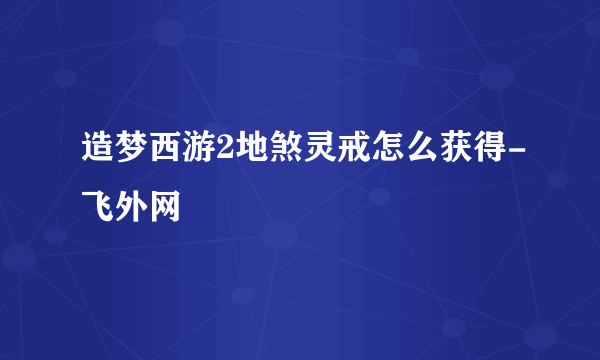 造梦西游2地煞灵戒怎么获得-飞外网